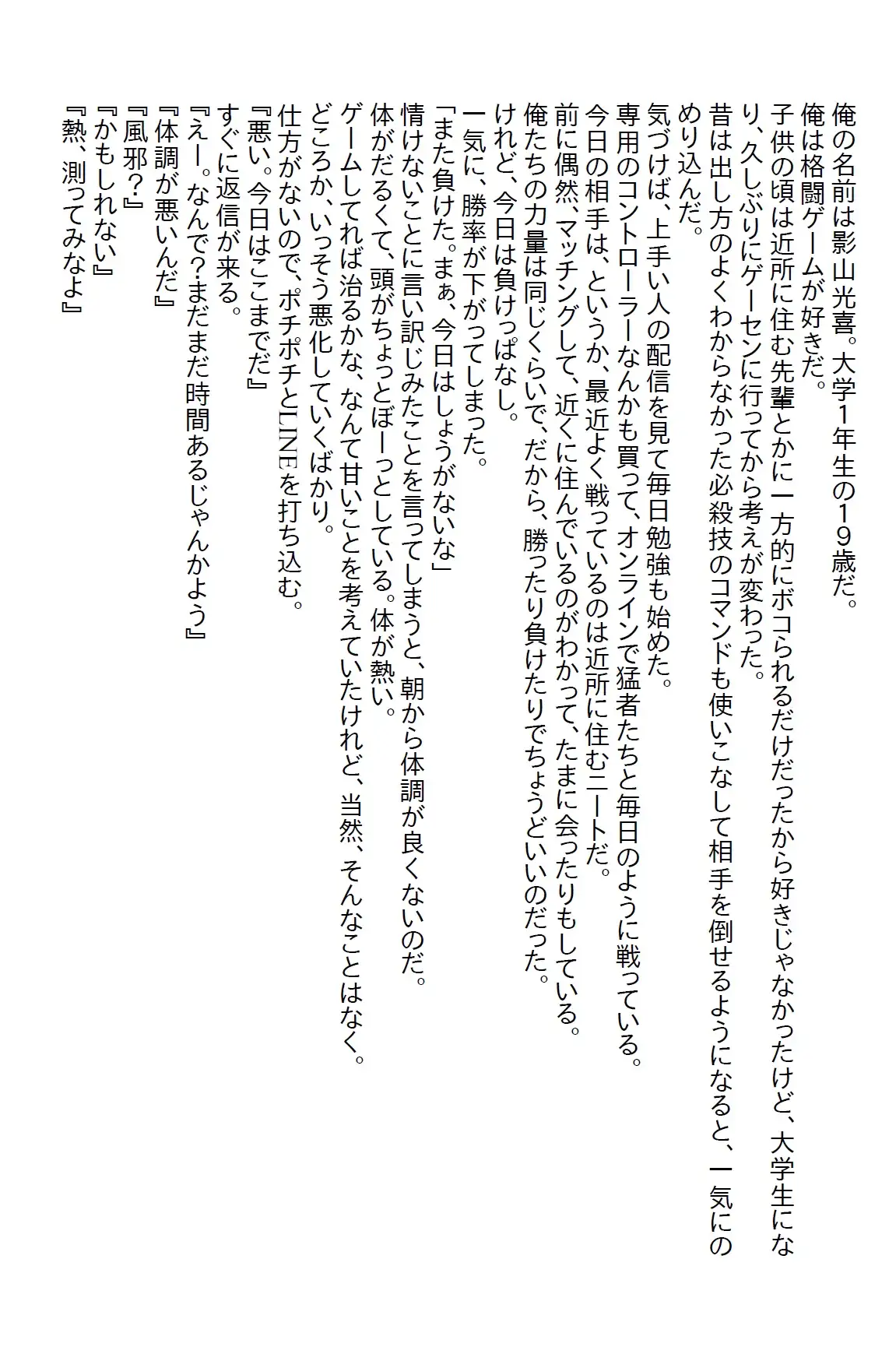 俺の名前は影山光喜。大学1年生の19歳だ。
俺は格闘ゲームが好きだ。
子供の頃は近所に住む先輩とかに一方的にボコられるだけだったから好きじゃなかったけど、大学生になり、久しぶりにゲーセンに行ってから考えが変わった。
昔は出し方のよくわからなかった必殺技のコマンドも使いこなして相手を倒せるようになると、一気にのめり込んだ。
気づけば、上手い人の配信を見て毎日勉強も始めた。
専用のコントローラーなんかも買って、オンラインで猛者たちと毎日のように戦っている。
今日の相手は、というか、最近よく戦っているのは近所に住むニートだ。
前に偶然、マッチングして、近くに住んでいるのがわかって、たまに会ったりもしている。
俺たちの力量は同じくらいで、だから、勝ったり負けたりでちょうどいいのだった。
けれど、今日は負けっぱなし。
一気に、勝率が下がってしまった。
「また負けた。まぁ、今日はしょうがないな」
情けないことに言い訳じみたことを言ってしまうと、朝から体調が良くないのだ。
体がだるくて、頭がちょっとぼーっとしている。体が熱い。
ゲームしてれば治るかな、なんて甘いことを考えていたけれど、当然、そんなことはなく。
どころか、いっそう悪化していくばかり。
仕方がないので、ポチポチとLINEを打ち込む。
『悪い。今日はここまでだ』
すぐに返信が来る。
『えー。なんで?まだまだ時間あるじゃんかよう』
『体調が悪いんだ』
『風邪?』
『かもしれない』
『熱、測ってみなよ』